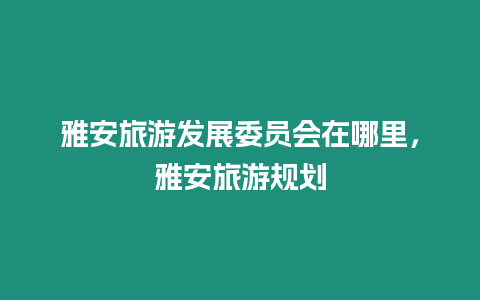 雅安旅游发展委员会在哪里，雅安旅游规划